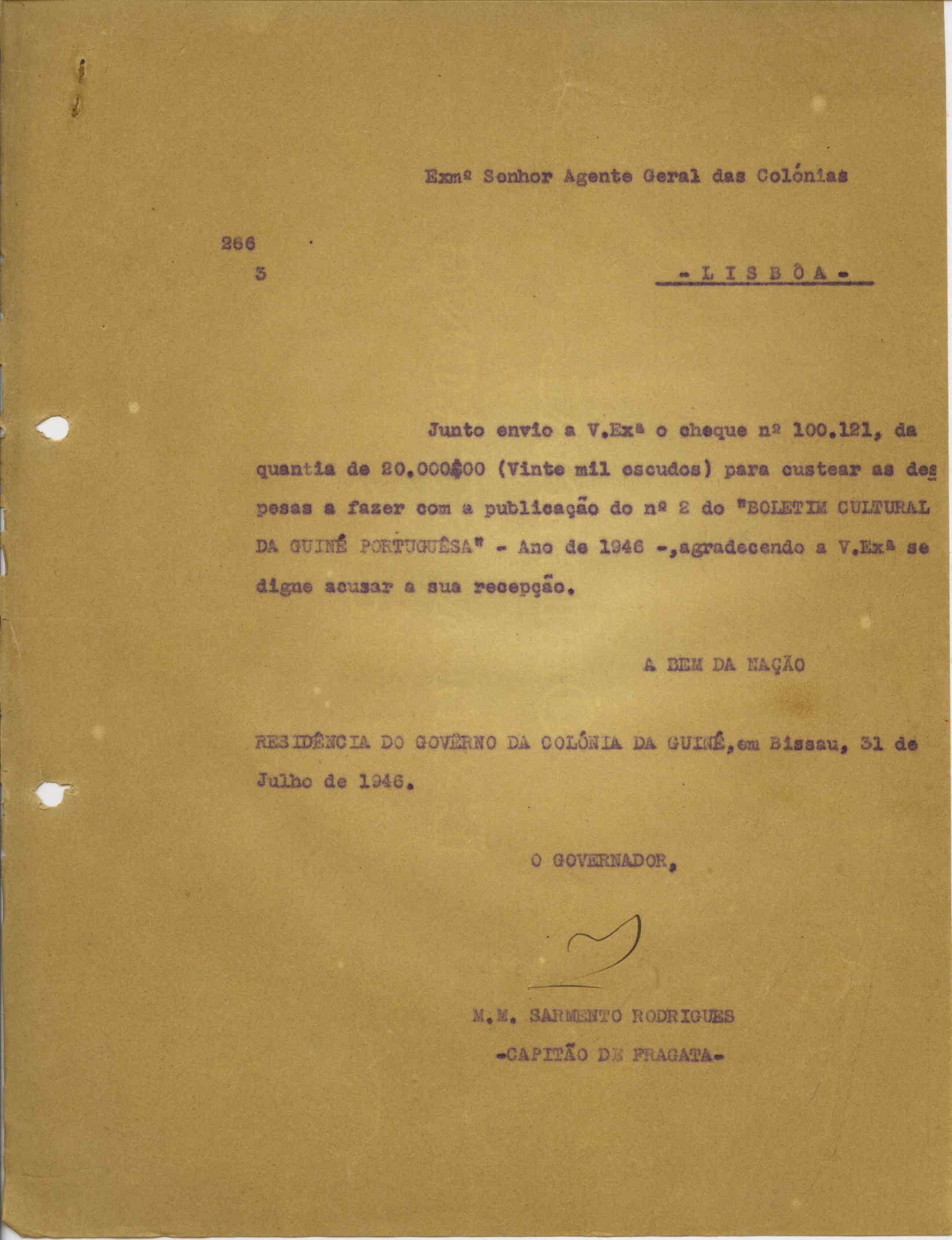 Exmº Senhor Agente Geral das Colónias

266
3

- L I S B Ô A -

Junto envio a V.Exª o cheque nº 100.121, da quantia de 20.000$00 (Vinte mil escudos) para custear as despesas a fazer com a publicação do nº 2 do "BOLETIM CULTURAL DA GUINÉ PORTUGUÊSA" - Ano de 1946 -,agradecendo a V.Exª se digne acusar a sua recepção.

A BEM DA NAÇÃO

RESIDÊNCIA DO GOVÊRNO DA COLÓNIA DA GUINÉ,em Bissau, 31 de Julho de 1946.

O GOVERNADOR,

M.M. SARMENTO RODRIGUES
-CAPITÃO DE FRAGATA-